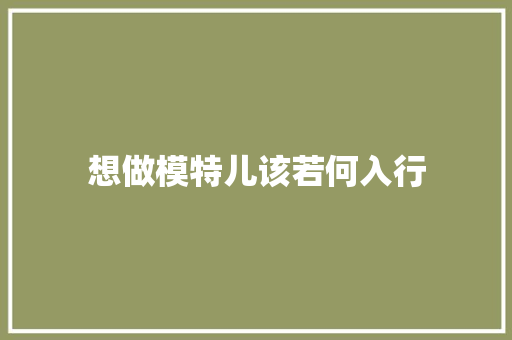 想做模特儿该若何入行